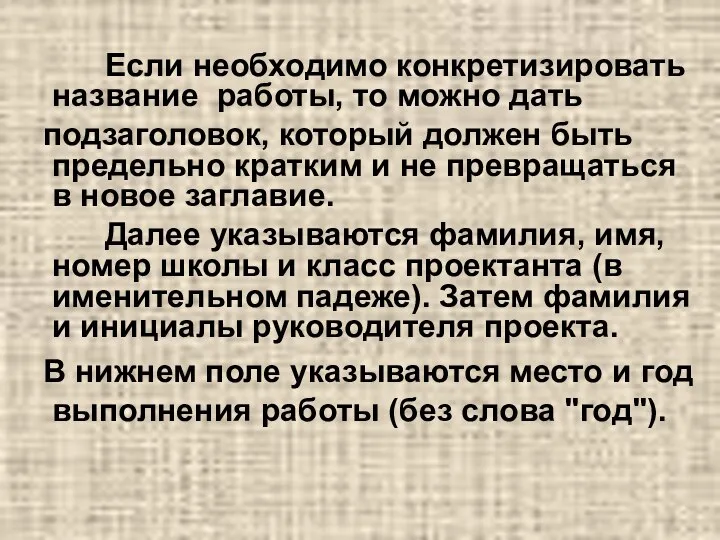 Если необходимо конкретизировать название  работы, то можно дать подзаголовок, который должен быть предельно кратким и не превращаться в новое заглавие.

Далее указываются фамилия, имя, номер школы и класс проектанта (в именительном падеже). Затем фамилия и инициалы руководителя проекта.

В нижнем поле указываются место и год выполнения работы (без слова "год").